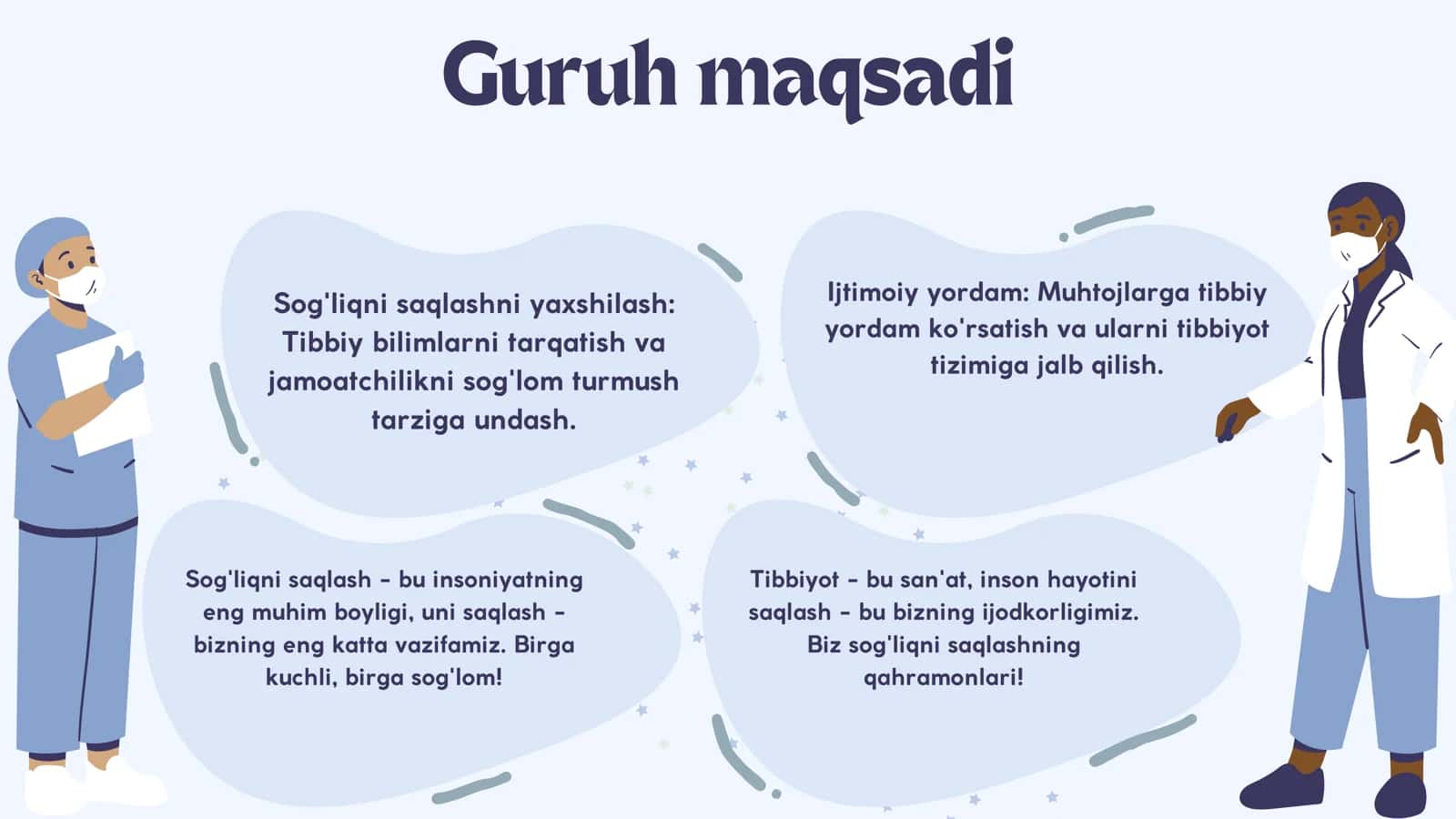 Guruh maqsadi

Sog'liqni saqlashni yaxshilash: Tibbiy bilimlarni tarqatish va jamoatchilikni sog'lom turmush tarziga undash.

Ijtimoiy yordam: Muhtojlarga tibbiy yordam ko'rsatish va ularni tibbiyot tizimiga jalb qilish.

Sog'liqni saqlash - bu insoniyatning eng muhim boyligi, uni saqlash - bizning eng katta vazifamiz. Birga kuchli, birga sog'lom!

Tibbiyot - bu san'at, inson hayotini saqlash - bu bizning ijodkorligimiz. Biz sog'liqni saqlashning qahramonlari!